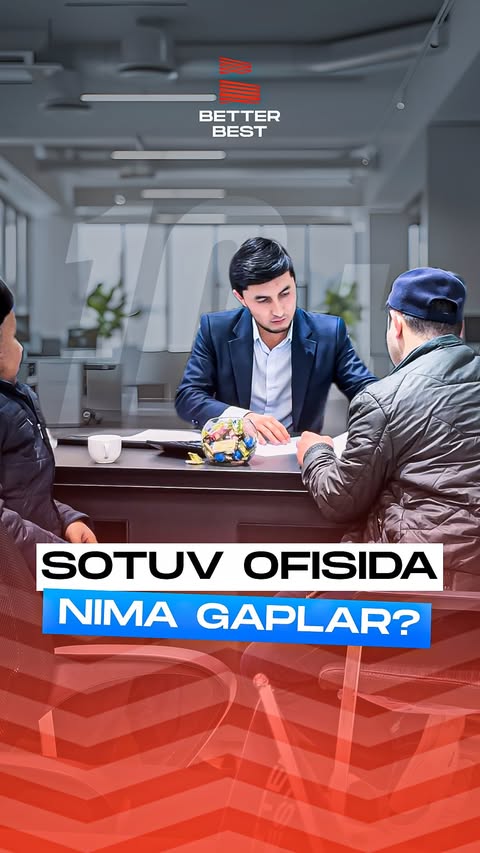 BETTER
BEST

SOTUV OFISIDA
NIMA GAPLAR?